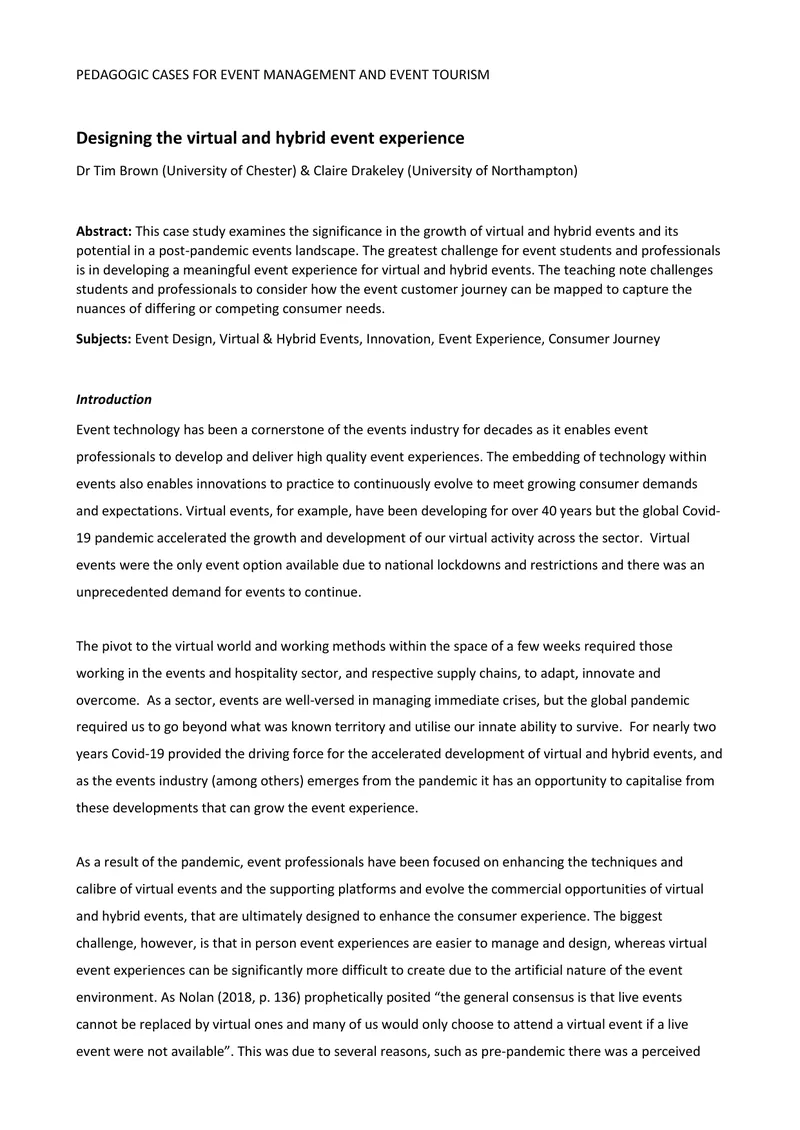 PEDAGOGIC CASES FOR EVENT MANAGEMENT AND EVENT TOURISM

Designing the virtual and hybrid event experience

Dr Tim Brown (University of Chester) & Claire Drakeley (University of Northampton)

Abstract: This case study examines the significance in the growth of virtual and hybrid events and its potential in a post-pandemic events landscape. The greatest challenge for event students and professionals is in developing a meaningful event experience for virtual and hybrid events. The teaching note challenges students and professionals to consider how the event customer journey can be mapped to capture the nuances of differing or competing consumer needs.

Subjects: Event Design, Virtual & Hybrid Events, Innovation, Event Experience, Consumer Journey

Introduction

Event technology has been a cornerstone of the events industry for decades as it enables event professionals to develop and deliver high quality event experiences. The embedding of technology within events also enables innovations to practice to continuously evolve to meet growing consumer demands and expectations. Virtual events, for example, have been developing for over 40 years but the global Covid-19 pandemic accelerated the growth and development of our virtual activity across the sector. Virtual events were the only event option available due to national lockdowns and restrictions and there was an unprecedented demand for events to continue.

The pivot to the virtual world and working methods within the space of a few weeks required those working in the events and hospitality sector, and respective supply chains, to adapt, innovate and overcome. As a sector, events are well-versed in managing immediate crises, but the global pandemic required us to go beyond what was known territory and utilise our innate ability to survive. For nearly two years Covid-19 provided the driving force for the accelerated development of virtual and hybrid events, and as the events industry (among others) emerges from the pandemic it has an opportunity to capitalise from these developments that can grow the event experience.

As a result of the pandemic, event professionals have been focused on enhancing the techniques and calibre of virtual events and the supporting platforms and evolve the commercial opportunities of virtual and hybrid events, that are ultimately designed to enhance the consumer experience. The biggest challenge, however, is that in person event experiences are easier to manage and design, whereas virtual event experiences can be significantly more difficult to create due to the artificial nature of the event environment. As Nolan (2018, p. 136) prophetically posited "the general consensus is that live events cannot be replaced by virtual ones and many of us would only choose to attend a virtual event if a live event were not available". This was due to several reasons, such as pre-pandemic there was a perceived